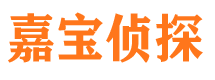 嘉宝侦探